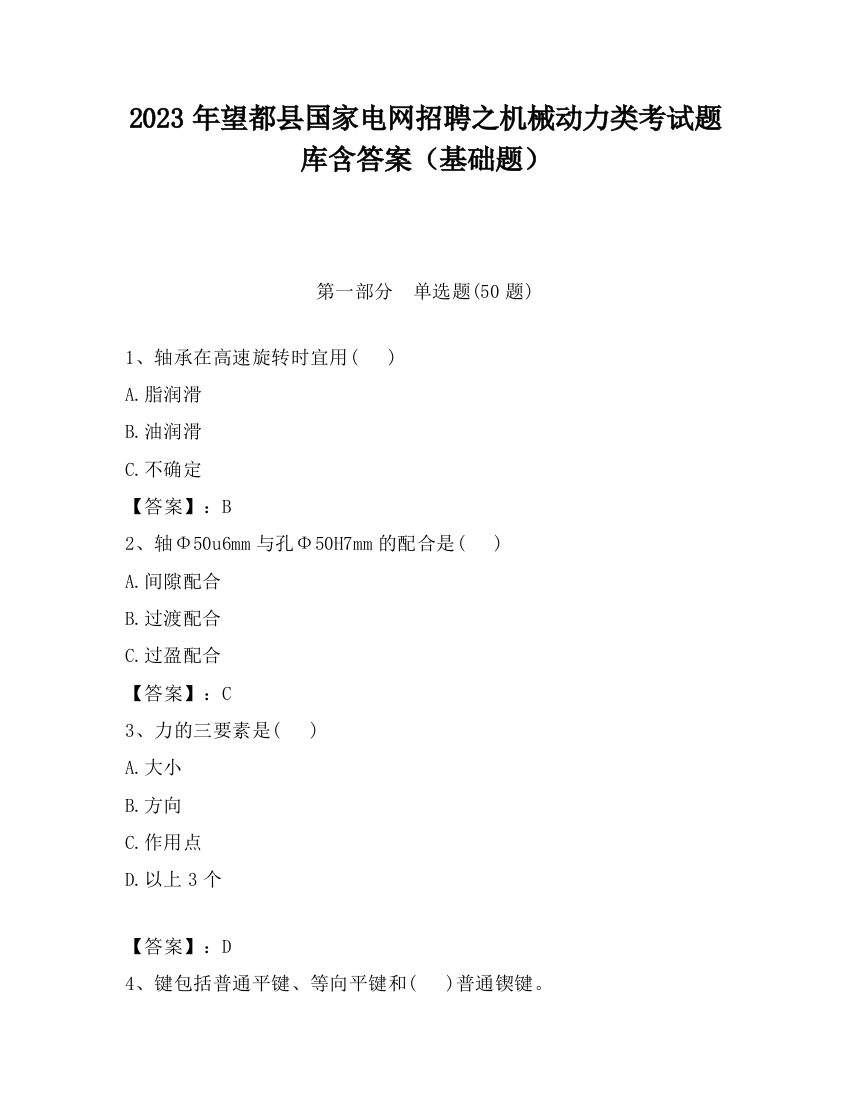 2023 年望都县国家电网招聘之机械动力类考试题库含答案（基础题）

第一部分　单选题(50 题)

1、轴承在高速旋转时宜用(　　)

A.脂润滑

B.油润滑

C.不确定

【答案】：B

2、轴Φ50u6mm 与孔Φ50H7mm 的配合是(　　)

A.间隙配合

B.过渡配合

C.过盈配合

【答案】：C

3、力的三要素是(　　)

A.大小

B.方向

C.作用点

D.以上 3 个

【答案】：D

4、键包括普通平键、等向平键和(　　)普通锲键。